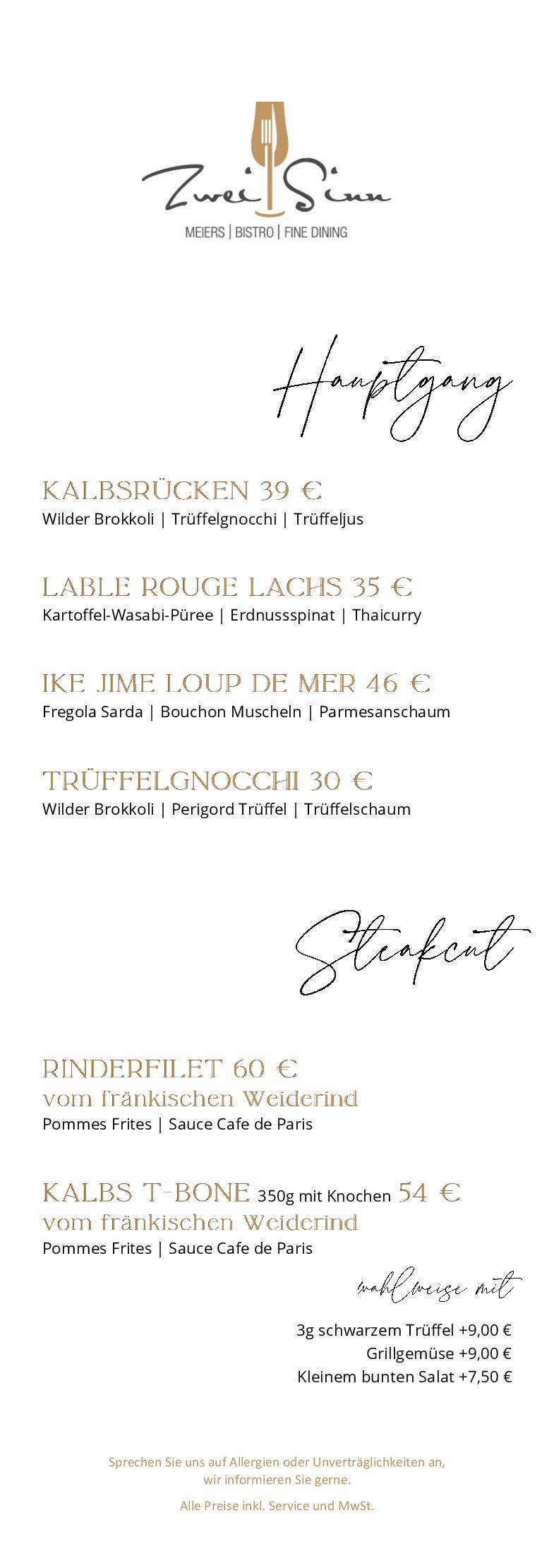 Zwei Sinn
MEIERS | BISTRO | FINE DINING

Hauptgang

KALBSRÜCKEN 39 €
Wilder Brokkoli | Trüffelgnocchi | Trüffeljus

LABLE ROUGE LACHS 35 €
Kartoffel-Wasabi-Püree | Erdnussspinat | Thaicurry

IKE JIME LOUP DE MER 46 €
Fregola Sarda | Bouchon Muscheln | Parmesanschaum

TRÜFFELGNOCCHI 30 €
Wilder Brokkoli | Perigord Trüffel | Trüffelschaum

Steakcut

RINDERFILET 60 €
vom fränkischen Weiderind
Pommes Frites | Sauce Cafe de Paris

KALBS T-BONE 350g mit Knochen 54 €
vom fränkischen Weiderind
Pommes Frites | Sauce Cafe de Paris

wahlweise mit

3g schwarzem Trüffel +9,00 €
Grillgemüse +9,00 €
Kleinem bunten Salat +7,50 €

Sprechen Sie uns auf Allergien oder Unverträglichkeiten an, wir informieren Sie gerne.

Alle Preise inkl. Service und MwSt.